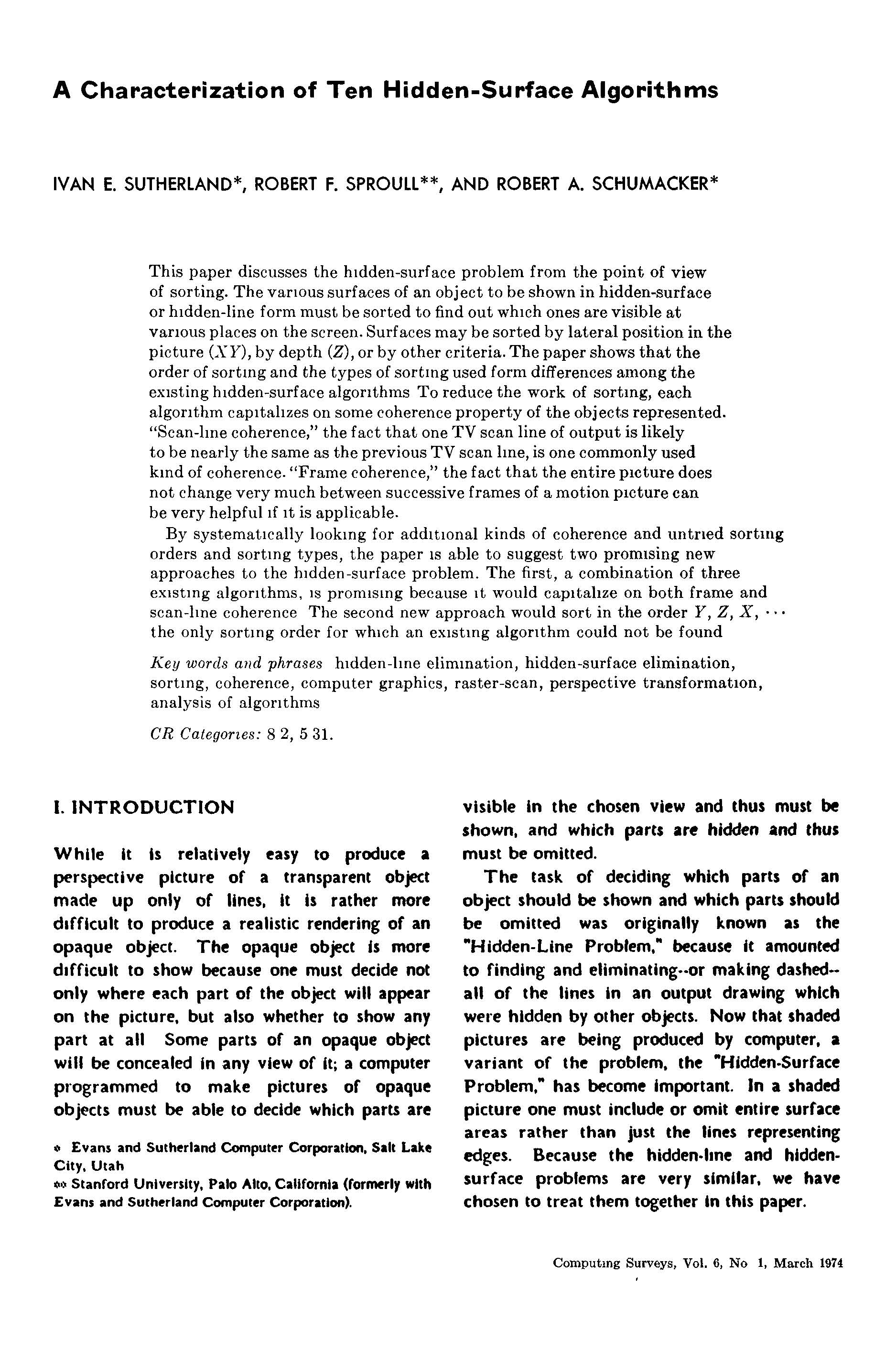 A Characterization of Ten Hidden-Surface Algorithms

IVAN E. SUTHERLAND*, ROBERT F. SPROULL**, AND ROBERT A. SCHUMACKER*

This paper discusses the hidden-surface problem from the point of view of sorting. The various surfaces of an object to be shown in hidden-surface or hidden-line form must be sorted to find out which ones are visible at various places on the screen. Surfaces may be sorted by lateral position in the picture ($XY$), by depth ($Z$), or by other criteria. The paper shows that the order of sorting and the types of sorting used form differences among the existing hidden-surface algorithms To reduce the work of sorting, each algorithm capitalizes on some coherence property of the objects represented. "Scan-line coherence," the fact that one TV scan line of output is likely to be nearly the same as the previous TV scan line, is one commonly used kind of coherence. "Frame coherence," the fact that the entire picture does not change very much between successive frames of a motion picture can be very helpful if it is applicable.

By systematically looking for additional kinds of coherence and untried sorting orders and sorting types, the paper is able to suggest two promising new approaches to the hidden-surface problem. The first, a combination of three existing algorithms, is promising because it would capitalize on both frame and scan-line coherence The second new approach would sort in the order $Y$, $Z$, $X$, $\cdots$ the only sorting order for which an existing algorithm could not be found

Key words and phrases hidden-line elimination, hidden-surface elimination, sorting, coherence, computer graphics, raster-scan, perspective transformation, analysis of algorithms

CR Categories: 8 2, 5 31.

I. INTRODUCTION

While it is relatively easy to produce a perspective picture of a transparent object made up only of lines, it is rather more difficult to produce a realistic rendering of an opaque object. The opaque object is more difficult to show because one must decide not only where each part of the object will appear on the picture, but also whether to show any part at all Some parts of an opaque object will be concealed in any view of it; a computer programmed to make pictures of opaque objects must be able to decide which parts are visible in the chosen view and thus must be shown, and which parts are hidden and thus must be omitted.

The task of deciding which parts of an object should be shown and which parts should be omitted was originally known as the "Hidden-Line Problem," because it amounted to finding and eliminating--or making dashed--all of the lines in an output drawing which were hidden by other objects. Now that shaded pictures are being produced by computer, a variant of the problem, the "Hidden-Surface Problem," has become important. In a shaded picture one must include or omit entire surface areas rather than just the lines representing edges. Because the hidden-line and hidden-surface problems are very similar, we have chosen to treat them together in this paper.

* Evans and Sutherland Computer Corporation, Salt Lake City, Utah
** Stanford University, Palo Alto, California (formerly with Evans and Sutherland Computer Corporation).

Computing Surveys, Vol. 6, No 1, March 1974